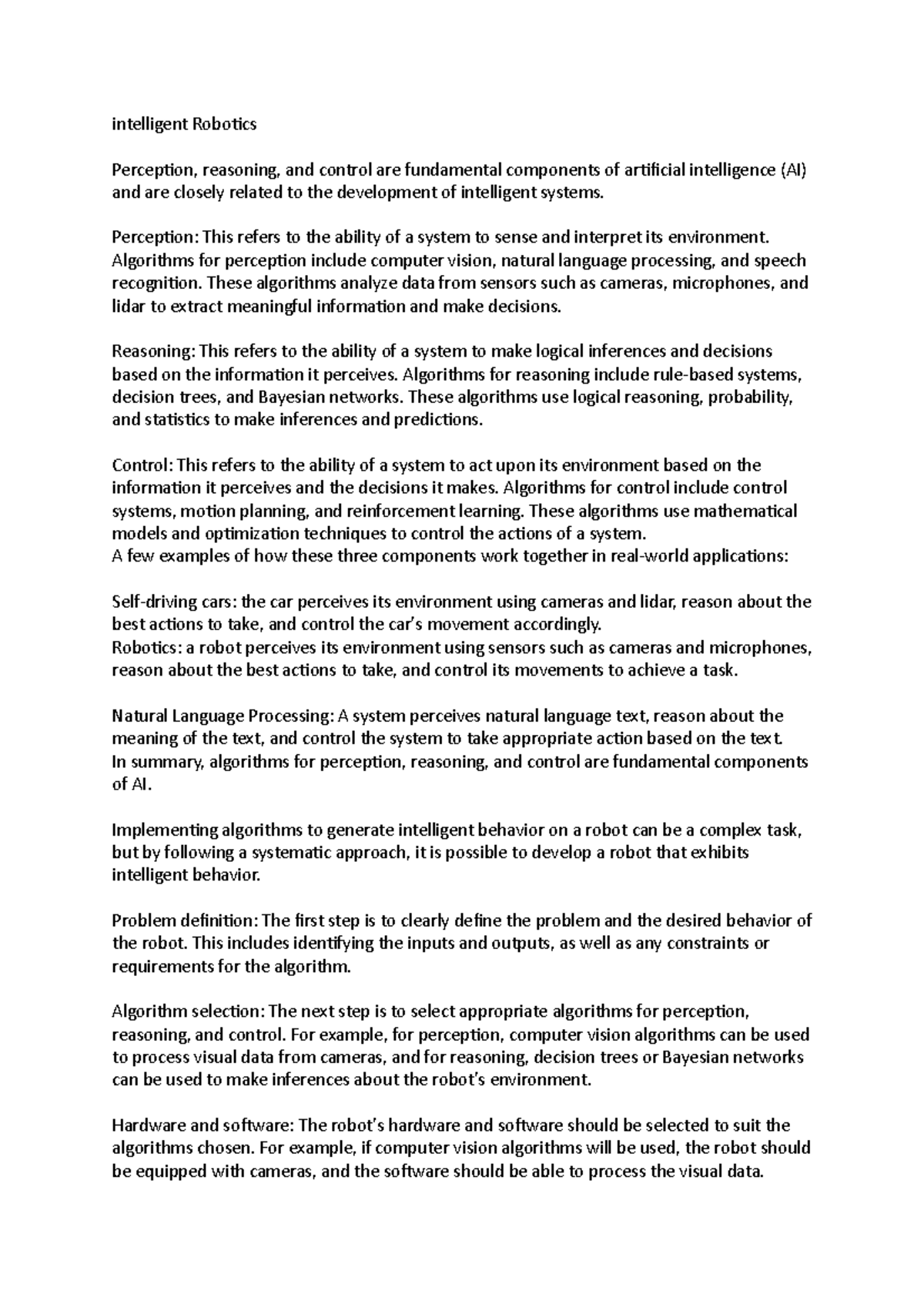 intelligent Robotics

Perception, reasoning, and control are fundamental components of artificial intelligence (AI) and are closely related to the development of intelligent systems.

Perception: This refers to the ability of a system to sense and interpret its environment. Algorithms for perception include computer vision, natural language processing, and speech recognition. These algorithms analyze data from sensors such as cameras, microphones, and lidar to extract meaningful information and make decisions.

Reasoning: This refers to the ability of a system to make logical inferences and decisions based on the information it perceives. Algorithms for reasoning include rule-based systems, decision trees, and Bayesian networks. These algorithms use logical reasoning, probability, and statistics to make inferences and predictions.

Control: This refers to the ability of a system to act upon its environment based on the information it perceives and the decisions it makes. Algorithms for control include control systems, motion planning, and reinforcement learning. These algorithms use mathematical models and optimization techniques to control the actions of a system.
A few examples of how these three components work together in real-world applications:

Self-driving cars: the car perceives its environment using cameras and lidar, reason about the best actions to take, and control the car's movement accordingly.
Robotics: a robot perceives its environment using sensors such as cameras and microphones, reason about the best actions to take, and control its movements to achieve a task.

Natural Language Processing: A system perceives natural language text, reason about the meaning of the text, and control the system to take appropriate action based on the text.
In summary, algorithms for perception, reasoning, and control are fundamental components of AI.

Implementing algorithms to generate intelligent behavior on a robot can be a complex task, but by following a systematic approach, it is possible to develop a robot that exhibits intelligent behavior.

Problem definition: The first step is to clearly define the problem and the desired behavior of the robot. This includes identifying the inputs and outputs, as well as any constraints or requirements for the algorithm.

Algorithm selection: The next step is to select appropriate algorithms for perception, reasoning, and control. For example, for perception, computer vision algorithms can be used to process visual data from cameras, and for reasoning, decision trees or Bayesian networks can be used to make inferences about the robot's environment.

Hardware and software: The robot's hardware and software should be selected to suit the algorithms chosen. For example, if computer vision algorithms will be used, the robot should be equipped with cameras, and the software should be able to process the visual data.